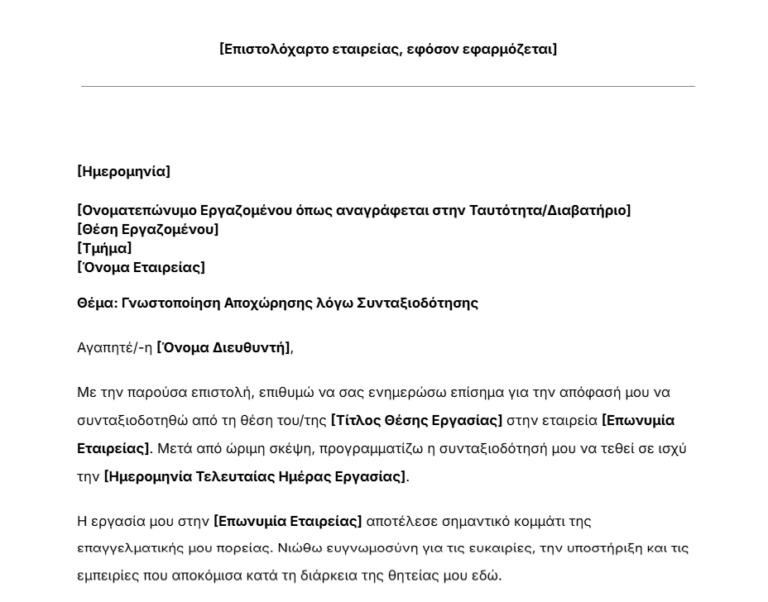 [Επιστολόχαρτο εταιρείας, εφόσον εφαρμόζεται]

[Ημερομηνία]

[Ονοματεπώνυμο Εργαζομένου όπως αναγράφεται στην Ταυτότητα/Διαβατήριο]
[Θέση Εργαζομένου]
[Τμήμα]
[Όνομα Εταιρείας]

Θέμα: Γνωστοποίηση Αποχώρησης λόγω Συνταξιοδότησης

Αγαπητέ/-η [Όνομα Διευθυντή],

Με την παρούσα επιστολή, επιθυμώ να σας ενημερώσω επίσημα για την απόφασή μου να συνταξιοδοτηθώ από τη θέση του/της [Τίτλος Θέσης Εργασίας] στην εταιρεία [Επωνυμία Εταιρείας]. Μετά από ώριμη σκέψη, προγραμματίζω η συνταξιοδότησή μου να τεθεί σε ισχύ την [Ημερομηνία Τελευταίας Ημέρας Εργασίας].

Η εργασία μου στην [Επωνυμία Εταιρείας] αποτέλεσε σημαντικό κομμάτι της επαγγελματικής μου πορείας. Νιώθω ευγνωμοσύνη για τις ευκαιρίες, την υποστήριξη και τις εμπειρίες που αποκόμισα κατά τη διάρκεια της θητείας μου εδώ.